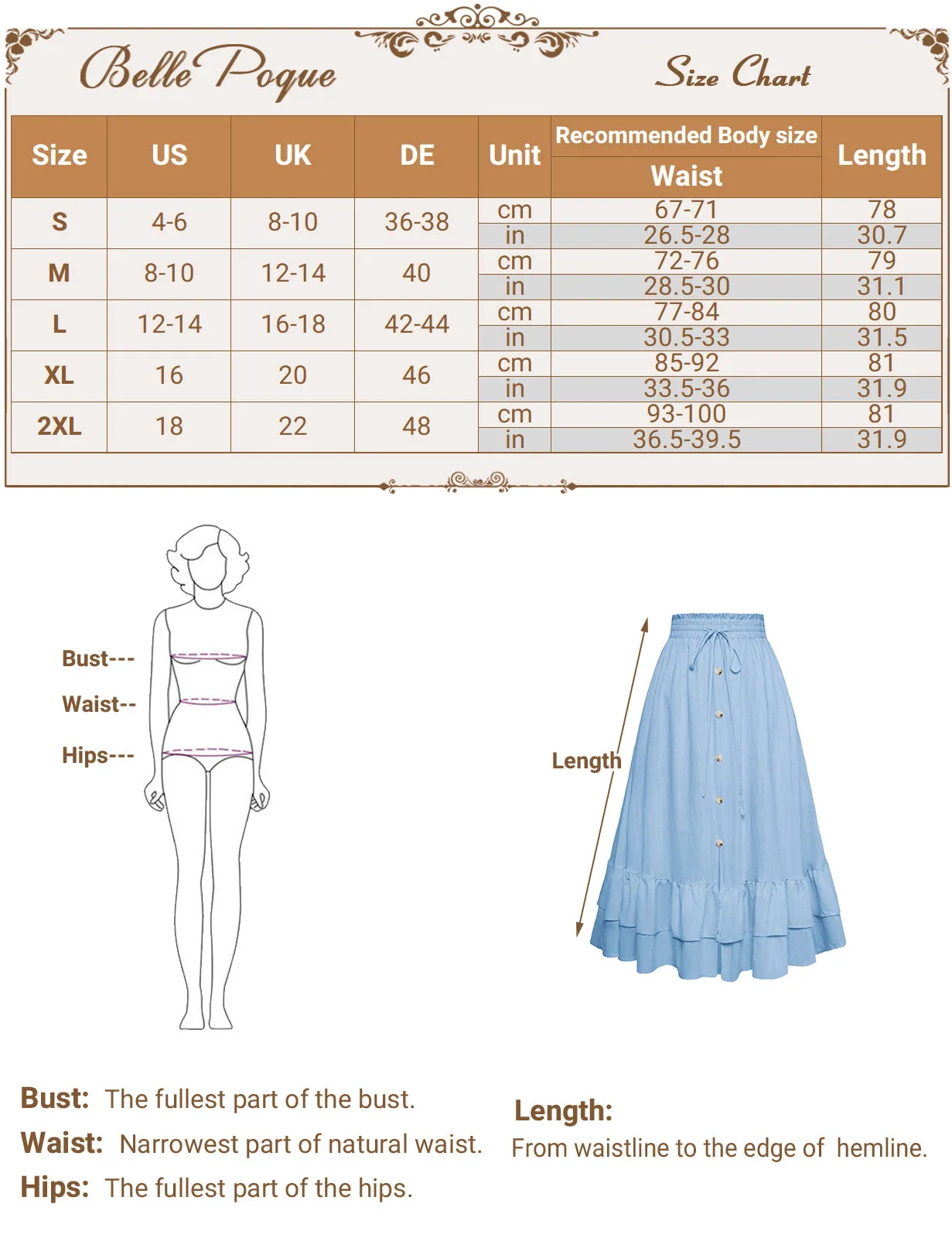 Belle Poque

Size Chart

| Size | US | UK | DE | Unit | Recommended Body size Waist | Length |
|---|---|---|---|---|---|---|
| S | 4-6 | 8-10 | 36-38 | cm | 67-71 | 78 |
| | | | | in | 26.5-28 | 30.7 |
| M | 8-10 | 12-14 | 40 | cm | 72-76 | 79 |
| | | | | in | 28.5-30 | 31.1 |
| L | 12-14 | 16-18 | 42-44 | cm | 77-84 | 80 |
| | | | | in | 30.5-33 | 31.5 |
| XL | 16 | 20 | 46 | cm | 85-92 | 81 |
| | | | | in | 33.5-36 | 31.9 |
| 2XL | 18 | 22 | 48 | cm | 93-100 | 81 |
| | | | | in | 36.5-39.5 | 31.9 |

Bust---
Waist--
Hips---

Length

Bust: The fullest part of the bust.
Waist: Narrowest part of natural waist.
Hips: The fullest part of the hips.

Length:
From waistline to the edge of hemline.